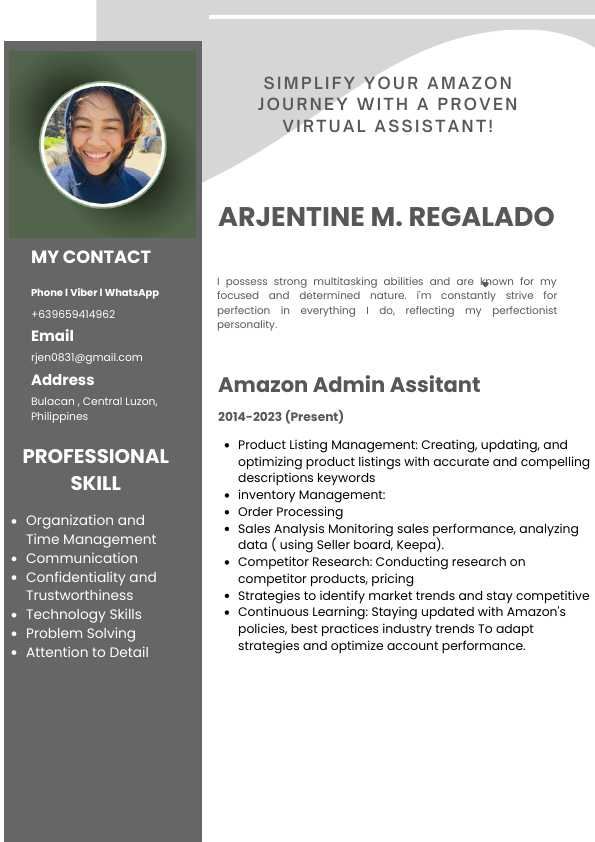 MY CONTACT

Phone I Viber I WhatsApp

+639659414962

Email

rjen0831@gmail.com

Address

Bulacan , Central Luzon, Philippines

PROFESSIONAL SKILL

- Organization and Time Management
- Communication
- Confidentiality and Trustworthiness
- Technology Skills
- Problem Solving
- Attention to Detail

SIMPLIFY YOUR AMAZON JOURNEY WITH A PROVEN VIRTUAL ASSISTANT!

ARJENTINE M. REGALADO

I possess strong multitasking abilities and are known for my focused and determined nature. i'm constantly strive for perfection in everything I do, reflecting my perfectionist personality.

Amazon Admin Assitant

2014-2023 (Present)

- Product Listing Management: Creating, updating, and optimizing product listings with accurate and compelling descriptions keywords
- inventory Management:
- Order Processing
- Sales Analysis Monitoring sales performance, analyzing data ( using Seller board, Keepa).
- Competitor Research: Conducting research on competitor products, pricing
- Strategies to identify market trends and stay competitive
- Continuous Learning: Staying updated with Amazon's policies, best practices industry trends To adapt strategies and optimize account performance.